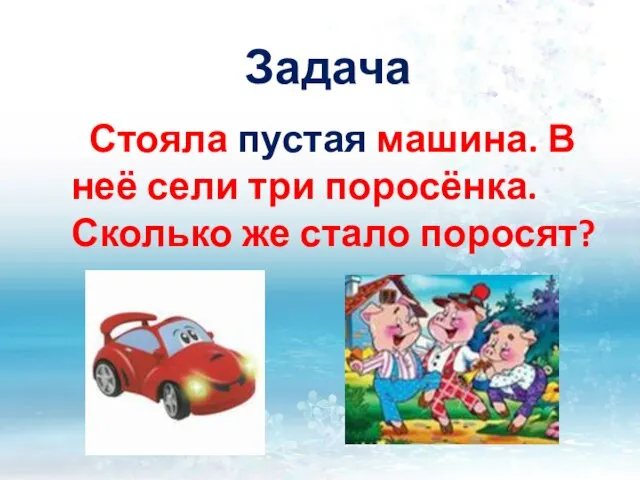 Задача

Стояла пустая машина. В неё сели три поросёнка. Сколько же стало поросят?